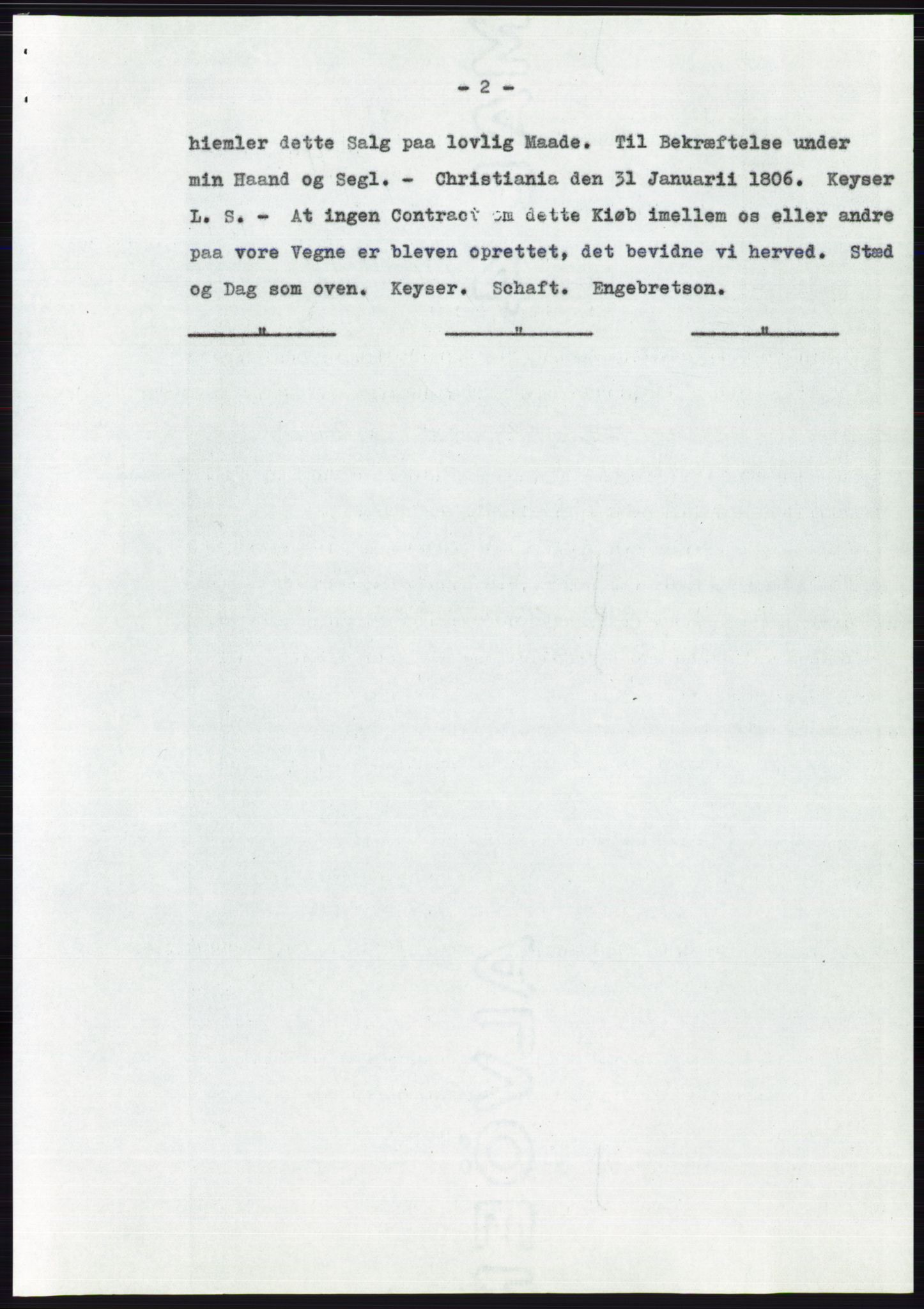 - 2 -

hiemler dette Salg paa lovlig Maade. Til Bekræftelse under min Haand og Segl. - Christiania den 31 Januarii 1806. Keyser L. S. - At ingen Contract om dette Kiøb imellem os eller andre paa vore Vegne er bleven oprettet, det bevidne vi herved. Stæd og Dag som oven. Keyser. Schaft. Engebretson.

" " "